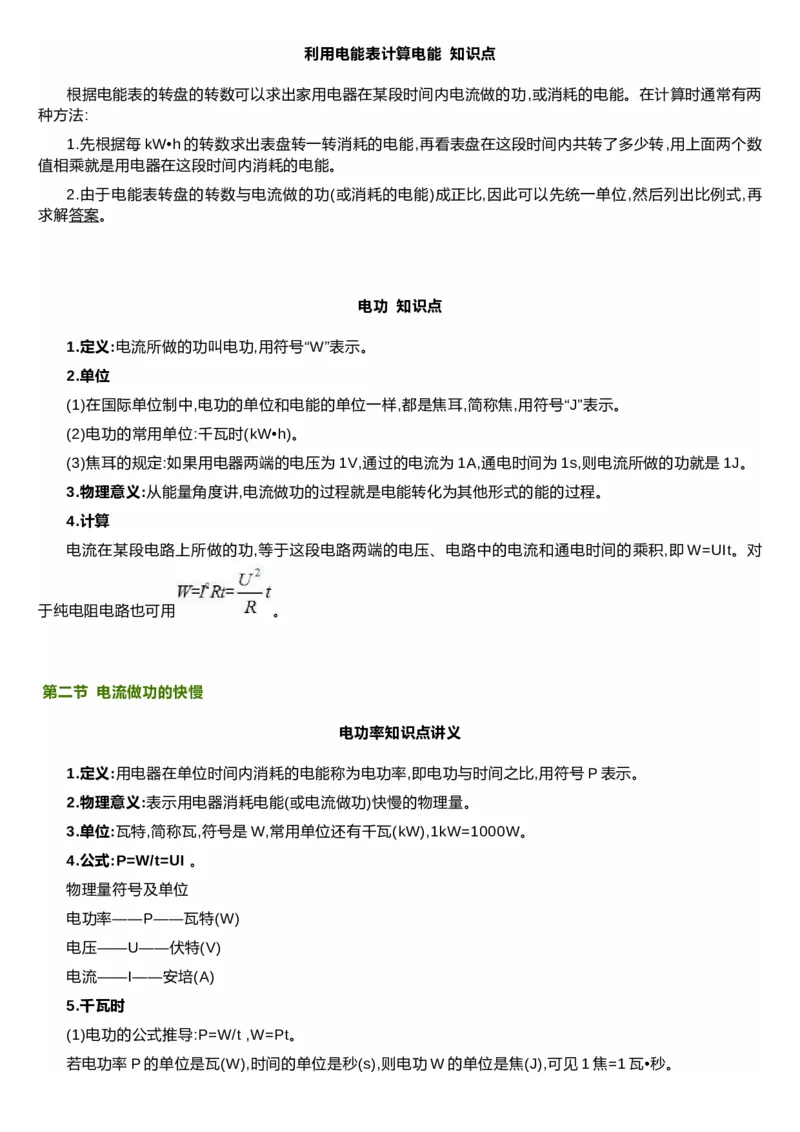 利用电能表计算电能 知识点

根据电能表的转盘的转数可以求出家用电器在某段时间内电流做的功,或消耗的电能。在计算时通常有两种方法:

1.先根据每 kW•h 的转数求出表盘转一转消耗的电能,再看表盘在这段时间内共转了多少转,用上面两个数值相乘就是用电器在这段时间内消耗的电能。

2.由于电能表转盘的转数与电流做的功(或消耗的电能)成正比,因此可以先统一单位,然后列出比例式,再求解答案。

电功 知识点

1.定义:电流所做的功叫电功,用符号“W”表示。

2.单位

(1)在国际单位制中,电功的单位和电能的单位一样,都是焦耳,简称焦,用符号“J”表示。

(2)电功的常用单位:千瓦时(kW•h)。

(3)焦耳的规定:如果用电器两端的电压为 1V,通过的电流为 1A,通电时间为 1s,则电流所做的功就是 1J。

3.物理意义:从能量角度讲,电流做功的过程就是电能转化为其他形式的能的过程。

4.计算

电流在某段电路上所做的功,等于这段电路两端的电压、电路中的电流和通电时间的乘积,即 W=UIt。对于纯电阻电路也可用 $W=I^2Rt=\frac{U^2}{R}t$ 。

第二节 电流做功的快慢

电功率知识点讲义

1.定义:用电器在单位时间内消耗的电能称为电功率,即电功与时间之比,用符号 P 表示。

2.物理意义:表示用电器消耗电能(或电流做功)快慢的物理量。

3.单位:瓦特,简称瓦,符号是 W,常用单位还有千瓦(kW),1kW=1000W。

4.公式:P=W/t=UI 。

物理量符号及单位

电功率——P——瓦特(W)

电压——U——伏特(V)

电流——I——安培(A)

5.千瓦时

(1)电功的公式推导:P=W/t ,W=Pt。

若电功率 P 的单位是瓦(W),时间的单位是秒(s),则电功 W 的单位是焦(J),可见 1 焦=1 瓦•秒。